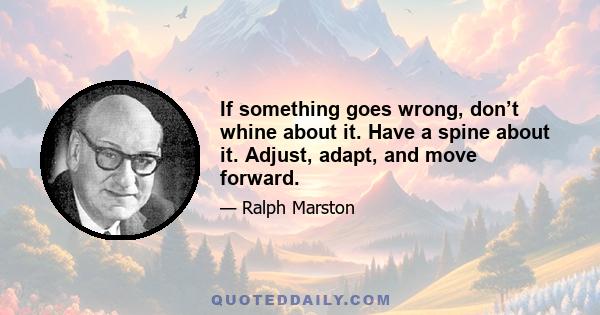 If something goes wrong, don’t whine about it. Have a spine about it. Adjust, adapt, and move forward.

— Ralph Marston

QUOTEDDAILY.COM